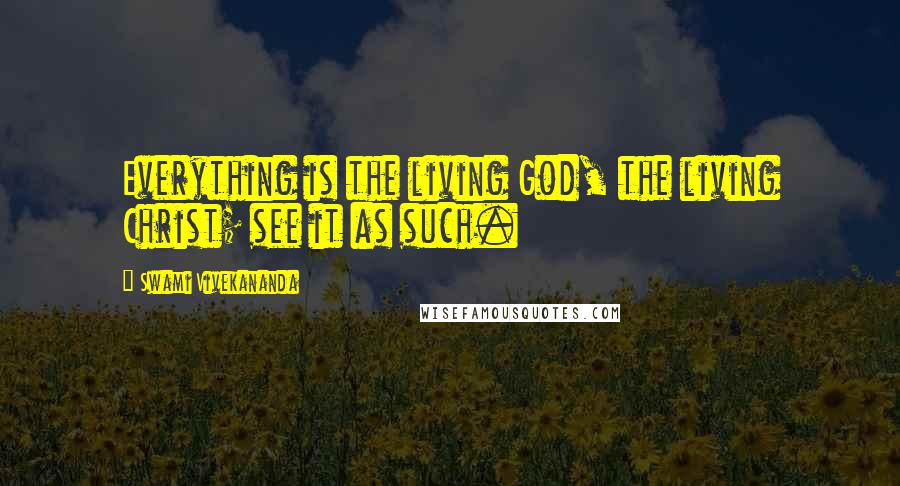 Everything is the living God, the living Christ; see it as such.

- Swami Vivekananda

WISEFAMOUSQUOTES.COM